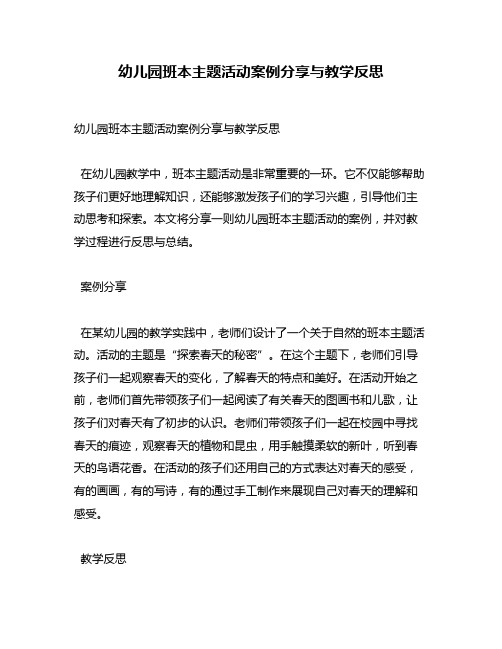 幼儿园班本主题活动案例分享与教学反思

幼儿园班本主题活动案例分享与教学反思

在幼儿园教学中，班本主题活动是非常重要的一环。它不仅能够帮助孩子们更好地理解知识，还能够激发孩子们的学习兴趣，引导他们主动思考和探索。本文将分享一则幼儿园班本主题活动的案例，并对教学过程进行反思与总结。

案例分享

在某幼儿园的教学实践中，老师们设计了一个关于自然的班本主题活动。活动的主题是“探索春天的秘密”。在这个主题下，老师们引导孩子们一起观察春天的变化，了解春天的特点和美好。在活动开始之前，老师们首先带领孩子们一起阅读了有关春天的图画书和儿歌，让孩子们对春天有了初步的认识。老师们带领孩子们一起在校园中寻找春天的痕迹，观察春天的植物和昆虫，用手触摸柔软的新叶，听到春天的鸟语花香。在活动的孩子们还用自己的方式表达对春天的感受，有的画画，有的写诗，有的通过手工制作来展现自己对春天的理解和感受。

教学反思